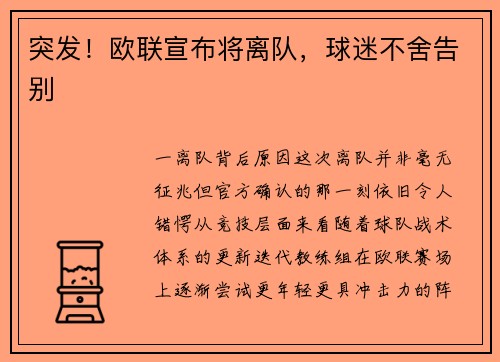 突发！欧联宣布将离队，球迷不舍告别

一离队背后原因这次离队并非毫无征兆但官方确认的那一刻依旧令人错愕从竞技层面来看随着球队战术体系的更新迭代教练组在欧联赛场上逐渐尝试更年轻更具冲击力的阵